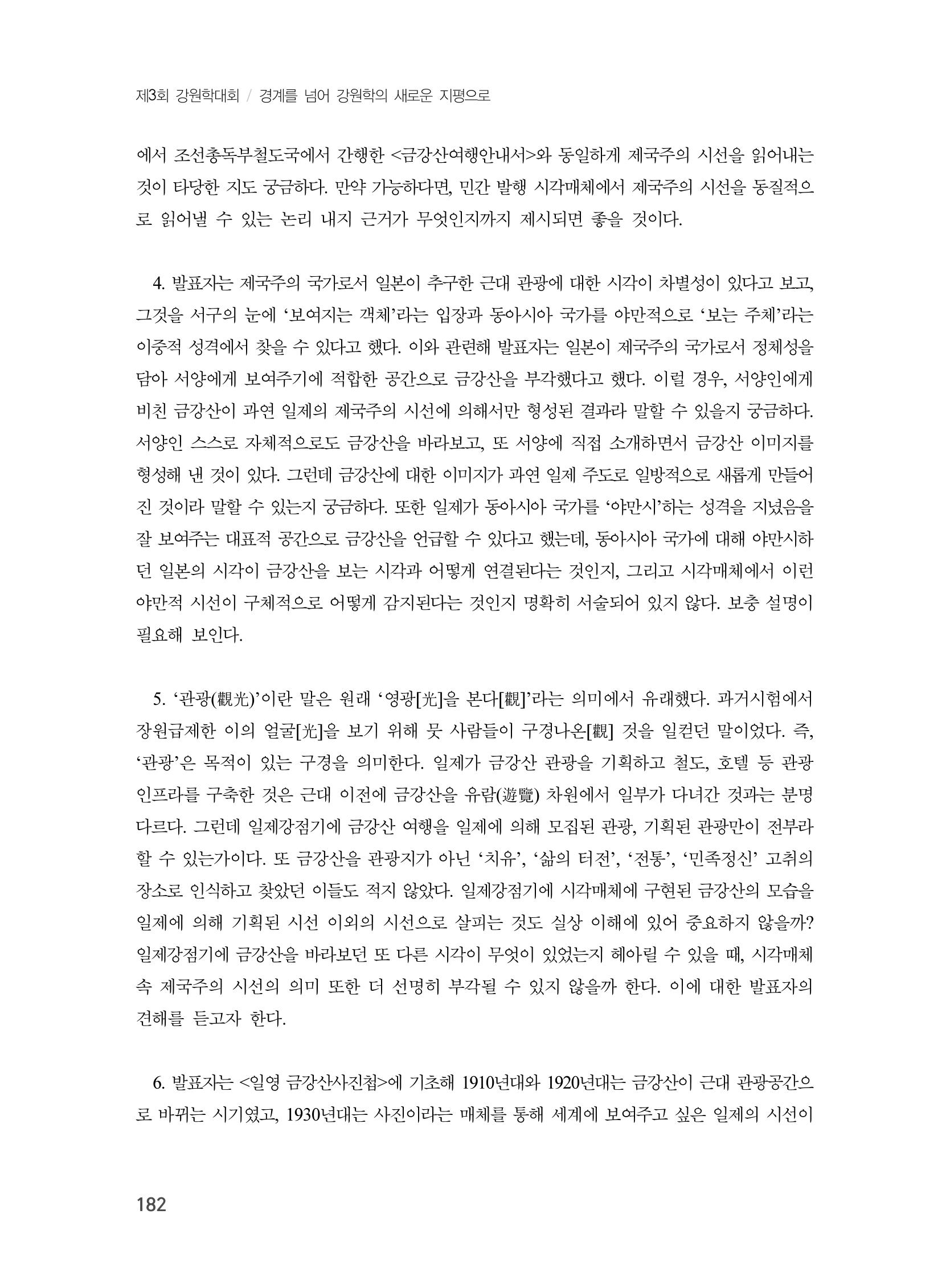 제3회 강원학대회 / 경계를 넘어 강원학의 새로운 지평으로

에서 조선총독부철도국에서 간행한 <금강산여행안내서>와 동일하게 제국주의 시선을 읽어내는 것이 타당한 지도 궁금하다. 만약 가능하다면, 민간 발행 시각매체에서 제국주의 시선을 동질적으로 읽어낼 수 있는 논리 내지 근거가 무엇인지까지 제시되면 좋을 것이다.

4. 발표자는 제국주의 국가로서 일본이 추구한 근대 관광에 대한 시각이 차별성이 있다고 보고, 그것을 서구의 눈에 '보여지는 객체'라는 입장과 동아시아 국가를 야만적으로 '보는 주체'라는 이중적 성격에서 찾을 수 있다고 했다. 이와 관련해 발표자는 일본이 제국주의 국가로서 정체성을 담아 서양에게 보여주기에 적합한 공간으로 금강산을 부각했다고 했다. 이럴 경우, 서양인에게 비친 금강산이 과연 일제의 제국주의 시선에 의해서만 형성된 결과라 말할 수 있을지 궁금하다. 서양인 스스로 자체적으로도 금강산을 바라보고, 또 서양에 직접 소개하면서 금강산 이미지를 형성해 낸 것이 있다. 그런데 금강산에 대한 이미지가 과연 일제 주도로 일방적으로 새롭게 만들어진 것이라 말할 수 있는지 궁금하다. 또한 일제가 동아시아 국가를 '야만시'하는 성격을 지녔음을 잘 보여주는 대표적 공간으로 금강산을 언급할 수 있다고 했는데, 동아시아 국가에 대해 야만시하던 일본의 시각이 금강산을 보는 시각과 어떻게 연결된다는 것인지, 그리고 시각매체에서 이런 야만적 시선이 구체적으로 어떻게 감지된다는 것인지 명확히 서술되어 있지 않다. 보충 설명이 필요해 보인다.

5. '관광(觀光)'이란 말은 원래 '영광[光]을 본다[觀]'라는 의미에서 유래했다. 과거시험에서 장원급제한 이의 얼굴[光]을 보기 위해 뭇 사람들이 구경나온[觀] 것을 일컫던 말이었다. 즉, '관광'은 목적이 있는 구경을 의미한다. 일제가 금강산 관광을 기획하고 철도, 호텔 등 관광 인프라를 구축한 것은 근대 이전에 금강산을 유람(遊覽) 차원에서 일부가 다녀간 것과는 분명 다르다. 그런데 일제강점기에 금강산 여행을 일제에 의해 모집된 관광, 기획된 관광만이 전부라 할 수 있는가이다. 또 금강산을 관광지가 아닌 '치유', '삶의 터전', '전통', '민족정신' 고취의 장소로 인식하고 찾았던 이들도 적지 않았다. 일제강점기에 시각매체에 구현된 금강산의 모습을 일제에 의해 기획된 시선 이외의 시선으로 살피는 것도 실상 이해에 있어 중요하지 않을까? 일제강점기에 금강산을 바라보던 또 다른 시각이 무엇이 있었는지 헤아릴 수 있을 때, 시각매체 속 제국주의 시선의 의미 또한 더 선명히 부각될 수 있지 않을까 한다. 이에 대한 발표자의 견해를 듣고자 한다.

6. 발표자는 <일영 금강산사진첩>에 기초해 1910년대와 1920년대는 금강산이 근대 관광공간으로 바뀌는 시기였고, 1930년대는 사진이라는 매체를 통해 세계에 보여주고 싶은 일제의 시선이

182